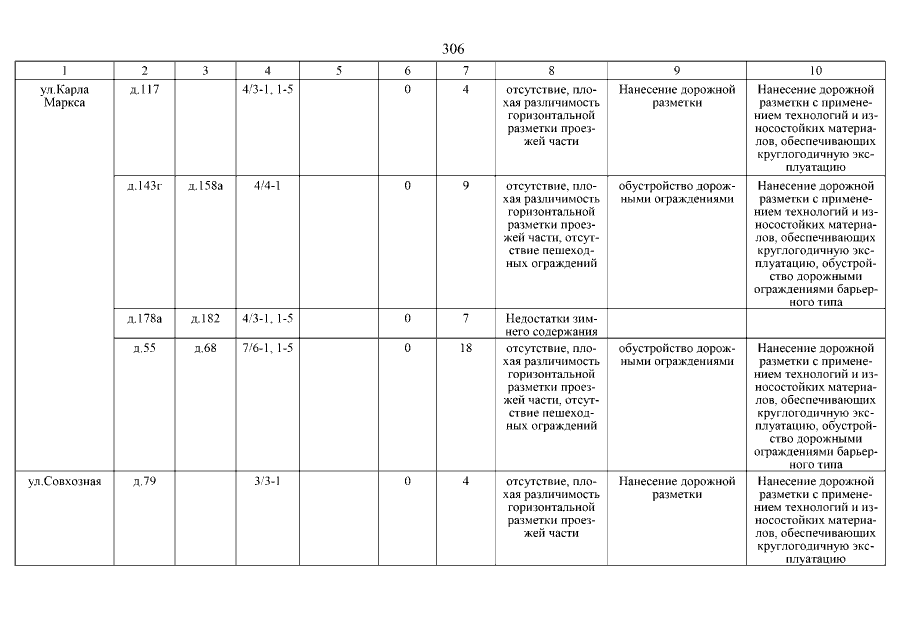 306

| 1 | 2 | 3 | 4 | 5 | 6 | 7 | 8 | 9 | 10 |
|---|---|---|---|---|---|---|---|---|---|
| ул.Карла Маркса | д.117 | | 4/3-1, 1-5 | | 0 | 4 | отсутствие, плохая различимость горизонтальной разметки проезжей части | Нанесение дорожной разметки | Нанесение дорожной разметки с применением технологий и износостойких материалов, обеспечивающих круглогодичную эксплуатацию |
| | д.143г | д.158а | 4/4-1 | | 0 | 9 | отсутствие, плохая различимость горизонтальной разметки проезжей части, отсутствие пешеходных ограждений | обустройство дорожными ограждениями | Нанесение дорожной разметки с применением технологий и износостойких материалов, обеспечивающих круглогодичную эксплуатацию, обустройство дорожными ограждениями барьерного типа |
| | д.178а | д.182 | 4/3-1, 1-5 | | 0 | 7 | Недостатки зимнего содержания | | |
| | д.55 | д.68 | 7/6-1, 1-5 | | 0 | 18 | отсутствие, плохая различимость горизонтальной разметки проезжей части, отсутствие пешеходных ограждений | обустройство дорожными ограждениями | Нанесение дорожной разметки с применением технологий и износостойких материалов, обеспечивающих круглогодичную эксплуатацию, обустройство дорожными ограждениями барьерного типа |
| ул.Совхозная | д.79 | | 3/3-1 | | 0 | 4 | отсутствие, плохая различимость горизонтальной разметки проезжей части | Нанесение дорожной разметки | Нанесение дорожной разметки с применением технологий и износостойких материалов, обеспечивающих круглогодичную эксплуатацию |